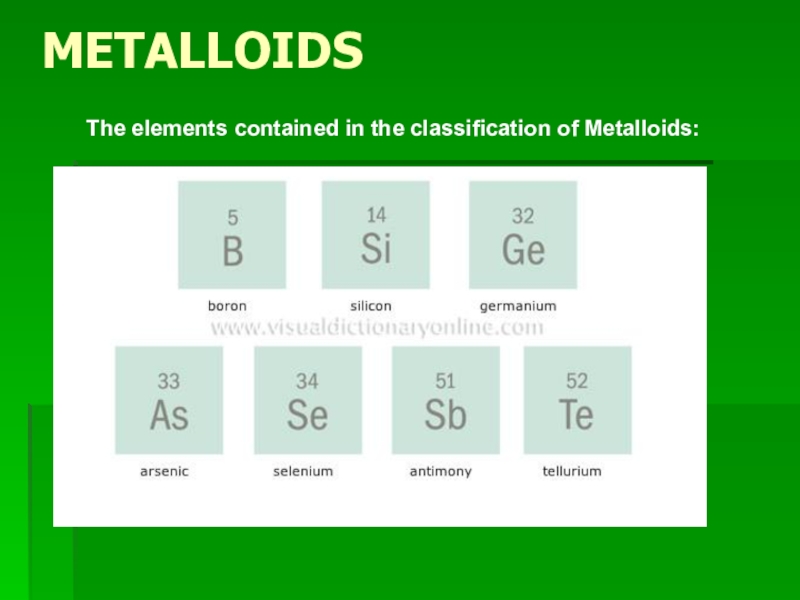 METALLOIDS

The elements contained in the classification of Metalloids:

5
B
boron

14
Si
silicon

32
Ge
germanium

33
As
arsenic

34
Se
selenium

51
Sb
antimony

52
Te
tellurium

www.visualdictionaryonline.com